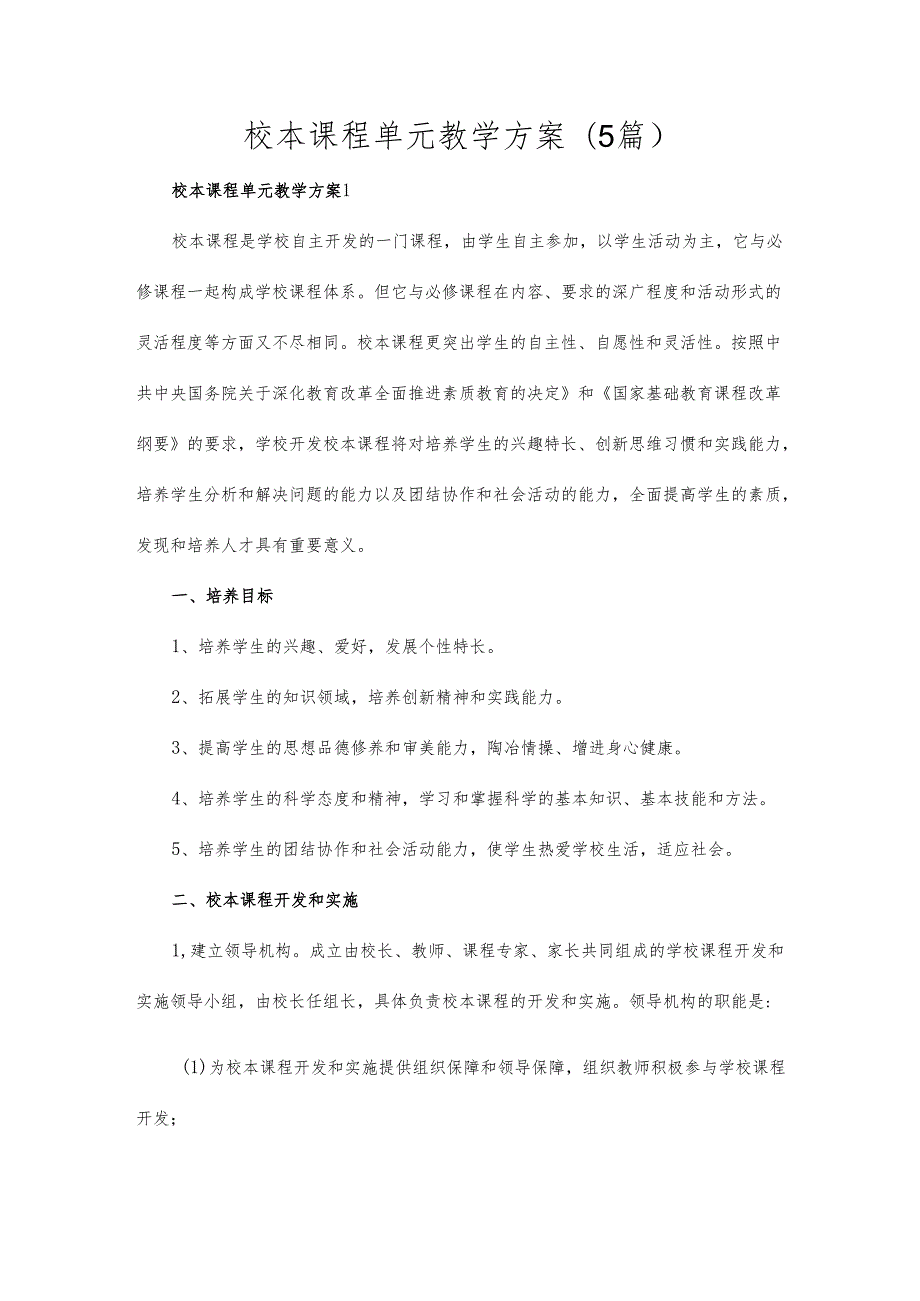 校本课程单元教学方案（5篇）

校本课程单元教学方案1

校本课程是学校自主开发的一门课程，由学生自主参加，以学生活动为主，它与必修课程一起构成学校课程体系。但它与必修课程在内容、要求的深广程度和活动形式的灵活程度等方面又不尽相同。校本课程更突出学生的自主性、自愿性和灵活性。按照中共中央国务院关于深化教育改革全面推进素质教育的决定》和《国家基础教育课程改革纲要》的要求，学校开发校本课程将对培养学生的兴趣特长、创新思维习惯和实践能力，培养学生分析和解决问题的能力以及团结协作和社会活动的能力，全面提高学生的素质，发现和培养人才具有重要意义。

一、培养目标

1、培养学生的兴趣、爱好，发展个性特长。

2、拓展学生的知识领域，培养创新精神和实践能力。

3、提高学生的思想品德修养和审美能力，陶冶情操、增进身心健康。

4、培养学生的科学态度和精神，学习和掌握科学的基本知识、基本技能和方法。

5、培养学生的团结协作和社会活动能力，使学生热爱学校生活，适应社会。

二、校本课程开发和实施

1,建立领导机构。成立由校长、教师、课程专家、家长共同组成的学校课程开发和实施领导小组，由校长任组长，具体负责校本课程的开发和实施。领导机构的职能是:

(1)为校本课程开发和实施提供组织保障和领导保障，组织教师积极参与学校课程开发；